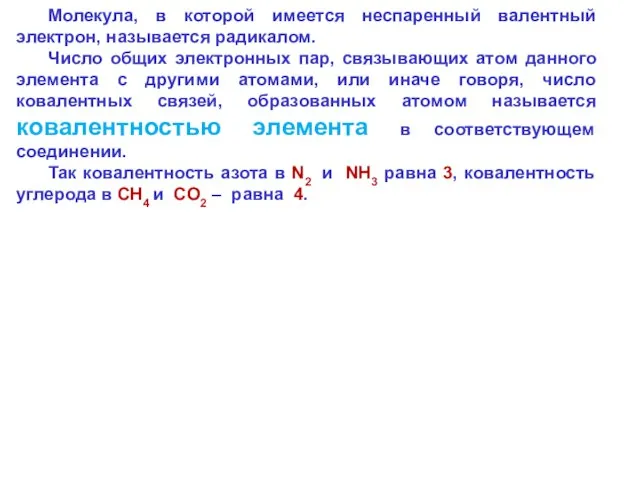 Молекула, в которой имеется неспаренный валентный электрон, называется радикалом.

Число общих электронных пар, связывающих атом данного элемента с другими атомами, или иначе говоря, число ковалентных связей, образованных атомом называется ковалентностью элемента в соответствующем соединении.

Так ковалентность азота в $N_2$ и $NH_3$ равна 3, ковалентность углерода в $CH_4$ и $CO_2$ – равна 4.